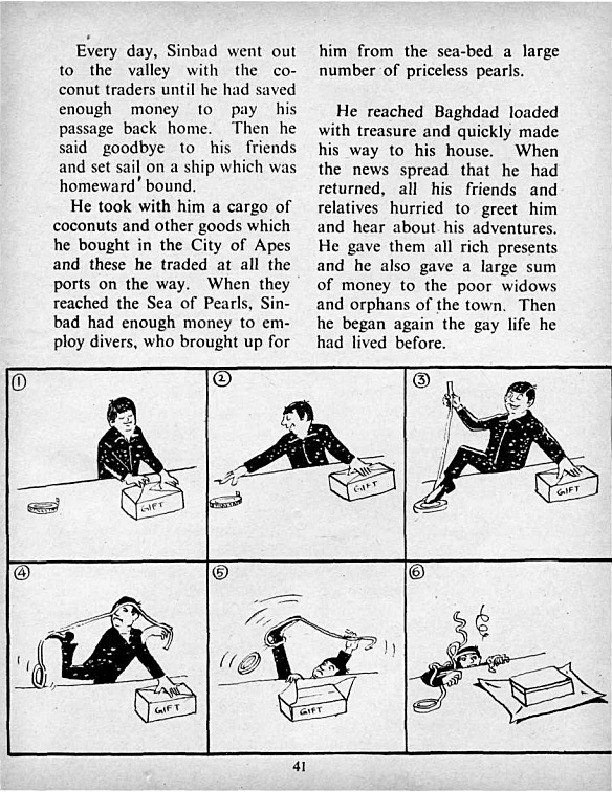 Every day, Sinbad went out to the valley with the coconut traders until he had saved enough money to pay his passage back home. Then he said goodbye to his friends and set sail on a ship which was homeward bound.

He took with him a cargo of coconuts and other goods which he bought in the City of Apes and these he traded at all the ports on the way. When they reached the Sea of Pearls, Sinbad had enough money to employ divers, who brought up for him from the sea-bed a large number of priceless pearls.

He reached Baghdad loaded with treasure and quickly made his way to his house. When the news spread that he had returned, all his friends and relatives hurried to greet him and hear about his adventures. He gave them all rich presents and he also gave a large sum of money to the poor widows and orphans of the town. Then he began again the gay life he had lived before.

①

GIFT

②

GIFT

③

GIFT

④

GIFT

⑤

GIFT

⑥

41